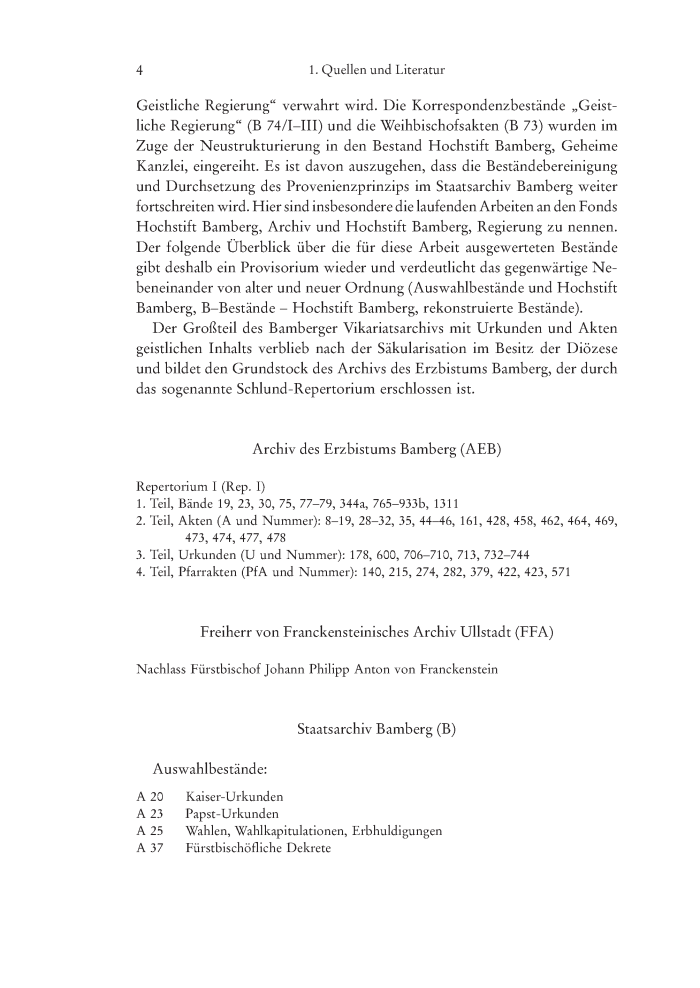 4 1. Quellen und Literatur

Geistliche Regierung“ verwahrt wird. Die Korrespondenzbestände „Geistliche Regierung“ (B 74/I–III) und die Weihbischofsakten (B 73) wurden im Zuge der Neustrukturierung in den Bestand Hochstift Bamberg, Geheime Kanzlei, eingereiht. Es ist davon auszugehen, dass die Beständebereinigung und Durchsetzung des Provenienzprinzips im Staatsarchiv Bamberg weiter fortschreiten wird. Hier sind insbesondere die laufenden Arbeiten an den Fonds Hochstift Bamberg, Archiv und Hochstift Bamberg, Regierung zu nennen. Der folgende Überblick über die für diese Arbeit ausgewerteten Bestände gibt deshalb ein Provisorium wieder und verdeutlicht das gegenwärtige Nebeneinander von alter und neuer Ordnung (Auswahlbestände und Hochstift Bamberg, B–Bestände – Hochstift Bamberg, rekonstruierte Bestände).

Der Großteil des Bamberger Vikariatsarchivs mit Urkunden und Akten geistlichen Inhalts verblieb nach der Säkularisation im Besitz der Diözese und bildet den Grundstock des Archivs des Erzbistums Bamberg, der durch das sogenannte Schlund-Repertorium erschlossen ist.

Archiv des Erzbistums Bamberg (AEB)

Repertorium I (Rep. I)
1. Teil, Bände 19, 23, 30, 75, 77–79, 344a, 765–933b, 1311
2. Teil, Akten (A und Nummer): 8–19, 28–32, 35, 44–46, 161, 428, 458, 462, 464, 469, 473, 474, 477, 478
3. Teil, Urkunden (U und Nummer): 178, 600, 706–710, 713, 732–744
4. Teil, Pfarrakten (PfA und Nummer): 140, 215, 274, 282, 379, 422, 423, 571

Freiherr von Franckensteinisches Archiv Ullstadt (FFA)

Nachlass Fürstbischof Johann Philipp Anton von Franckenstein

Staatsarchiv Bamberg (B)

Auswahlbestände:

A 20 Kaiser-Urkunden
A 23 Papst-Urkunden
A 25 Wahlen, Wahlkapitulationen, Erbhuldigungen
A 37 Fürstbischöfliche Dekrete